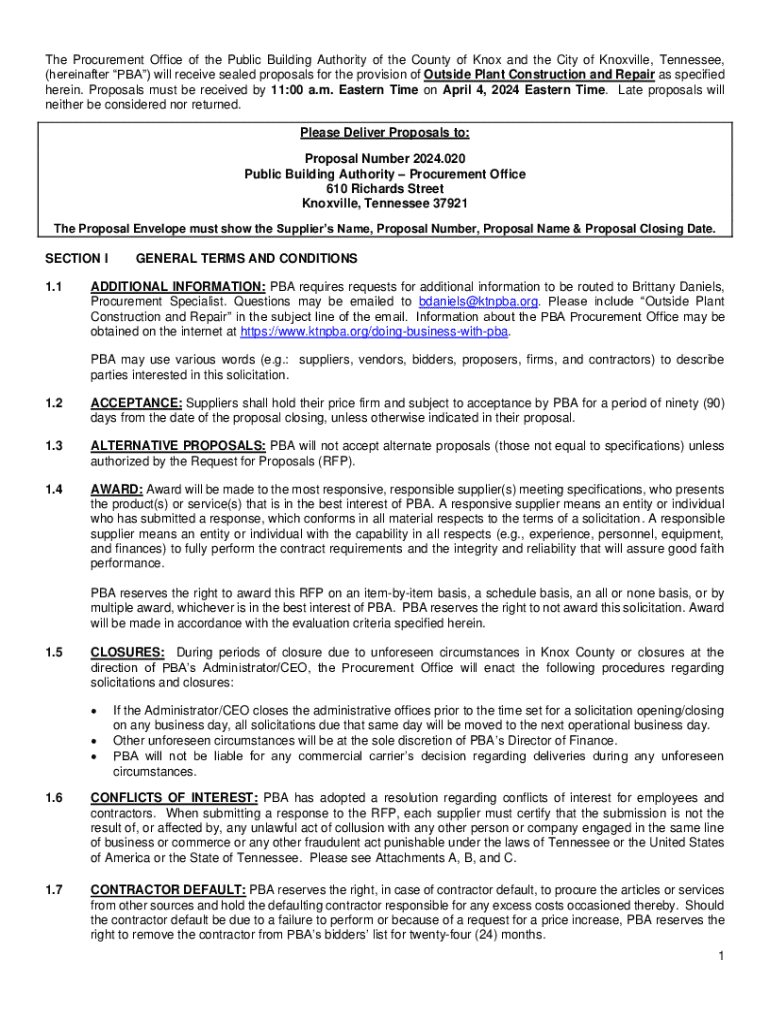 The Procurement Office of the Public Building Authority of the County of Knox and the City of Knoxville, Tennessee, (hereinafter "PBA") will receive sealed proposals for the provision of Outside Plant Construction and Repair as specified herein. Proposals must be received by 11:00 a.m. Eastern Time on April 4, 2024 Eastern Time. Late proposals will neither be considered nor returned.

Please Deliver Proposals to:

Proposal Number 2024.020
Public Building Authority – Procurement Office
610 Richards Street
Knoxville, Tennessee 37921

The Proposal Envelope must show the Supplier's Name, Proposal Number, Proposal Name & Proposal Closing Date.

SECTION I GENERAL TERMS AND CONDITIONS

1.1 ADDITIONAL INFORMATION: PBA requires requests for additional information to be routed to Brittany Daniels, Procurement Specialist. Questions may be emailed to bdaniels@ktnpba.org. Please include "Outside Plant Construction and Repair" in the subject line of the email. Information about the PBA Procurement Office may be obtained on the internet at https://www.ktnpba.org/doing-business-with-pba.

PBA may use various words (e.g.: suppliers, vendors, bidders, proposers, firms, and contractors) to describe parties interested in this solicitation.

1.2 ACCEPTANCE: Suppliers shall hold their price firm and subject to acceptance by PBA for a period of ninety (90) days from the date of the proposal closing, unless otherwise indicated in their proposal.

1.3 ALTERNATIVE PROPOSALS: PBA will not accept alternate proposals (those not equal to specifications) unless authorized by the Request for Proposals (RFP).

1.4 AWARD: Award will be made to the most responsive, responsible supplier(s) meeting specifications, who presents the product(s) or service(s) that is in the best interest of PBA. A responsive supplier means an entity or individual who has submitted a response, which conforms in all material respects to the terms of a solicitation. A responsible supplier means an entity or individual with the capability in all respects (e.g., experience, personnel, equipment, and finances) to fully perform the contract requirements and the integrity and reliability that will assure good faith performance.

PBA reserves the right to award this RFP on an item-by-item basis, a schedule basis, an all or none basis, or by multiple award, whichever is in the best interest of PBA. PBA reserves the right to not award this solicitation. Award will be made in accordance with the evaluation criteria specified herein.

1.5 CLOSURES: During periods of closure due to unforeseen circumstances in Knox County or closures at the direction of PBA's Administrator/CEO, the Procurement Office will enact the following procedures regarding solicitations and closures:

• If the Administrator/CEO closes the administrative offices prior to the time set for a solicitation opening/closing on any business day, all solicitations due that same day will be moved to the next operational business day.
• Other unforeseen circumstances will be at the sole discretion of PBA's Director of Finance.
• PBA will not be liable for any commercial carrier's decision regarding deliveries during any unforeseen circumstances.

1.6 CONFLICTS OF INTEREST: PBA has adopted a resolution regarding conflicts of interest for employees and contractors. When submitting a response to the RFP, each supplier must certify that the submission is not the result of, or affected by, any unlawful act of collusion with any other person or company engaged in the same line of business or commerce or any other fraudulent act punishable under the laws of Tennessee or the United States of America or the State of Tennessee. Please see Attachments A, B, and C.

1.7 CONTRACTOR DEFAULT: PBA reserves the right, in case of contractor default, to procure the articles or services from other sources and hold the defaulting contractor responsible for any excess costs occasioned thereby. Should the contractor default be due to a failure to perform or because of a request for a price increase, PBA reserves the right to remove the contractor from PBA's bidders' list for twenty-four (24) months.

1